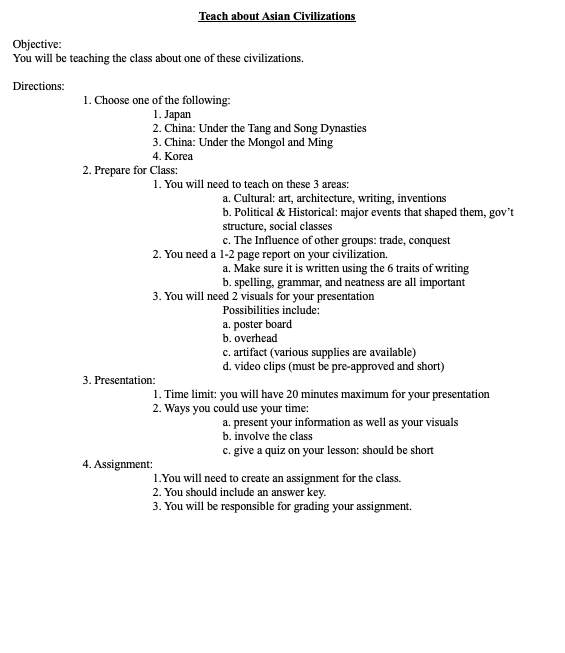 Teach about Asian Civilizations

Objective:
You will be teaching the class about one of these civilizations.

Directions:
1. Choose one of the following:
1. Japan
2. China: Under the Tang and Song Dynasties
3. China: Under the Mongol and Ming
4. Korea
2. Prepare for Class:
1. You will need to teach on these 3 areas:
a. Cultural: art, architecture, writing, inventions
b. Political & Historical: major events that shaped them, gov't structure, social classes
c. The Influence of other groups: trade, conquest
2. You need a 1-2 page report on your civilization.
a. Make sure it is written using the 6 traits of writing
b. spelling, grammar, and neatness are all important
3. You will need 2 visuals for your presentation
Possibilities include:
a. poster board
b. overhead
c. artifact (various supplies are available)
d. video clips (must be pre-approved and short)
3. Presentation:
1. Time limit: you will have 20 minutes maximum for your presentation
2. Ways you could use your time:
a. present your information as well as your visuals
b. involve the class
c. give a quiz on your lesson: should be short
4. Assignment:
1.You will need to create an assignment for the class.
2. You should include an answer key.
3. You will be responsible for grading your assignment.